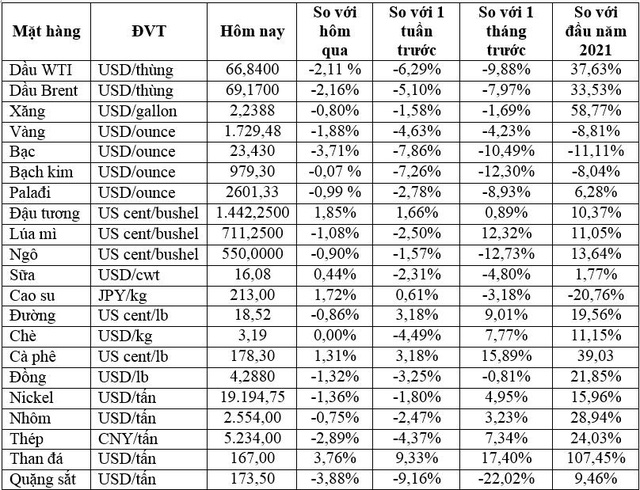 | Mặt hàng | ĐVT | Hôm nay | So với hôm qua | So với 1 tuần trước | So với 1 tháng trước | So với đầu năm 2021 |
|---|---|---|---|---|---|---|
| Dầu WTI | USD/thùng | 66,8400 | -2,11 % | -6,29% | -9,88% | 37,63% |
| Dầu Brent | USD/thùng | 69,1700 | -2,16% | -5,10% | -7,97% | 33,53% |
| Xăng | USD/gallon | 2,2388 | -0,80% | -1,58% | -1,69% | 58,77% |
| Vàng | USD/ounce | 1.729,48 | -1,88% | -4,63% | -4,23% | -8,81% |
| Bạc | USD/ounce | 23,430 | -3,71% | -7,86% | -10,49% | -11,11% |
| Bạch kim | USD/ounce | 979,30 | -0,07 % | -7,26% | -12,30% | -8,04% |
| Palađi | USD/ounce | 2601,33 | -0,99 % | -2,78% | -8,93% | 6,28% |
| Đậu tương | US cent/bushel | 1.442,2500 | 1,85% | 1,66% | 0,89% | 10,37% |
| Lúa mì | US cent/bushel | 711,2500 | -1,08% | -2,50% | 12,32% | 11,05% |
| Ngô | US cent/bushel | 550,0000 | -0,90% | -1,57% | -12,73% | 13,64% |
| Sữa | USD/cwt | 16,08 | 0,44% | -2,31% | -4,80% | 1,77% |
| Cao su | JPY/kg | 213,00 | 1,72% | 0,61% | -3,18% | -20,76% |
| Đường | US cent/lb | 18,52 | -0,86% | 3,18% | 9,01% | 19,56% |
| Chè | USD/kg | 3,19 | 0,00% | -4,49% | 7,77% | 11,15% |
| Cà phê | US cent/lb | 178,30 | 1,31% | 3,18% | 15,89% | 39,03 |
| Đồng | USD/lb | 4,2880 | -1,32% | -3,25% | -0,81% | 21,85% |
| Nickel | USD/tấn | 19.194,75 | -1,36% | -1,80% | 4,95% | 15,96% |
| Nhôm | USD/tấn | 2.554,00 | -0,75% | -2,47% | 3,23% | 28,94% |
| Thép | CNY/tấn | 5.234,00 | -2,89% | -4,37% | 7,34% | 24,03% |
| Than đá | USD/tấn | 167,00 | 3,76% | 9,33% | 17,40% | 107,45% |
| Quặng sắt | USD/tấn | 173,50 | -3,88% | -9,16% | -22,02% | 9,46% |